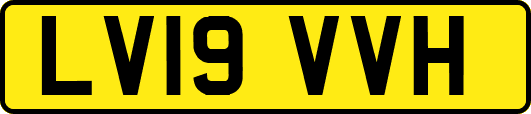 LV19 VVH